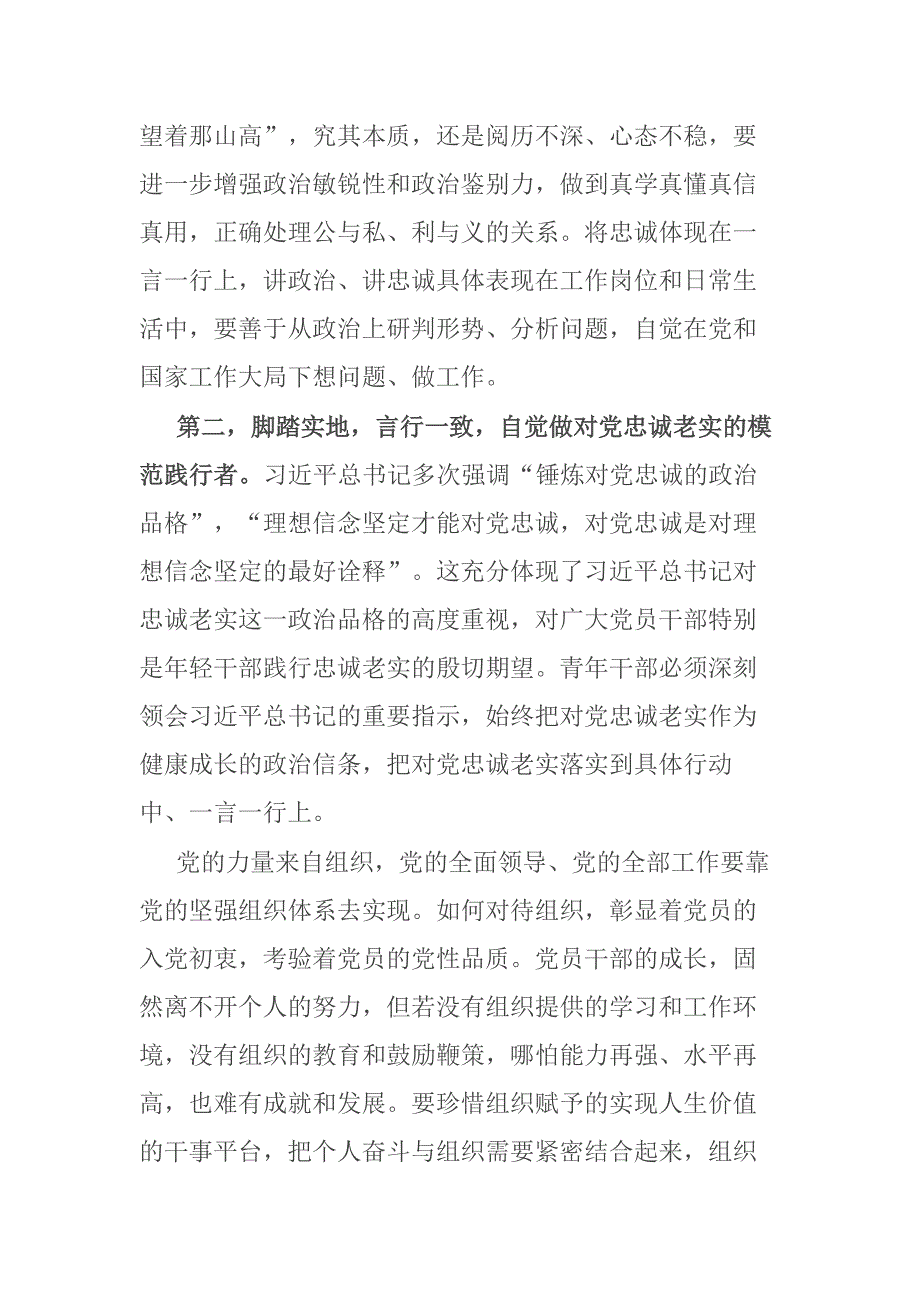 望着那山高”，究其本质，还是阅历不深、心态不稳，要进一步增强政治敏锐性和政治鉴别力，做到真学真懂真信真用，正确处理公与私、利与义的关系。将忠诚体现在一言一行上，讲政治、讲忠诚具体表现在工作岗位和日常生活中，要善于从政治上研判形势、分析问题，自觉在党和国家工作大局下想问题、做工作。

第二，脚踏实地，言行一致，自觉做对党忠诚老实的模范践行者。习近平总书记多次强调“锤炼对党忠诚的政治品格”，“理想信念坚定才能对党忠诚，对党忠诚是对理想信念坚定的最好诠释”。这充分体现了习近平总书记对忠诚老实这一政治品格的高度重视，对广大党员干部特别是年轻干部践行忠诚老实的殷切期望。青年干部必须深刻领会习近平总书记的重要指示，始终把对党忠诚老实作为健康成长的政治信条，把对党忠诚老实落实到具体行动中、一言一行上。

党的力量来自组织，党的全面领导、党的全部工作要靠党的坚强组织体系去实现。如何对待组织，彰显着党员的入党初衷，考验着党员的党性品质。党员干部的成长，固然离不开个人的努力，但若没有组织提供的学习和工作环境，没有组织的教育和鼓励鞭策，哪怕能力再强、水平再高，也难有成就和发展。要珍惜组织赋予的实现人生价值的干事平台，把个人奋斗与组织需要紧密结合起来，组织